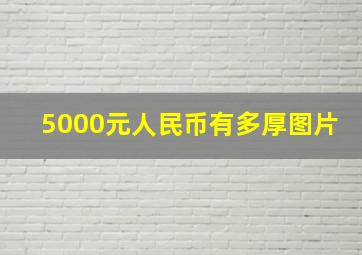 5000元人民币有多厚图片